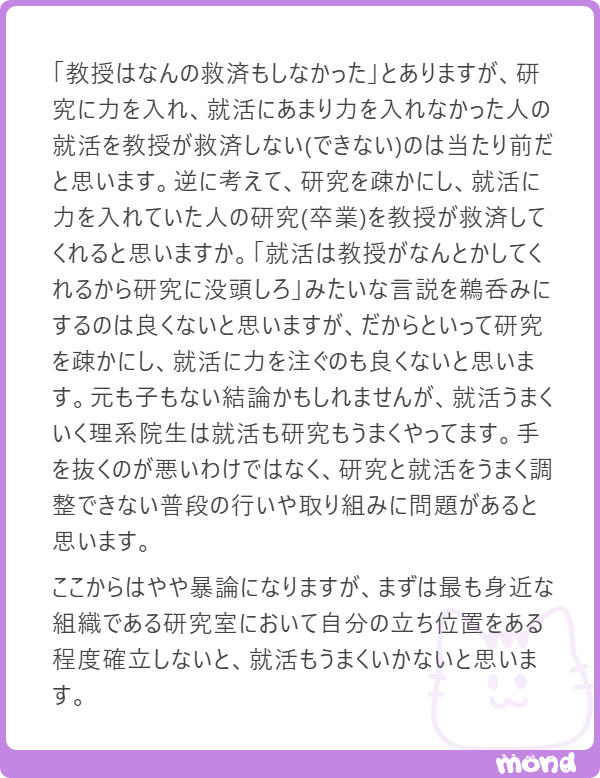 「教授はなんの救済もしなかった」とありますが、研究に力を入れ、就活にあまり力を入れなかった人の就活を教授が救済しない(できない)のは当たり前だと思います。逆に考えて、研究を疎かにし、就活に力を入れていた人の研究(卒業)を教授が救済してくれると思いますか。「就活は教授がなんとかしてくれるから研究に没頭しろ」みたいな言説を鵜呑みにするのは良くないと思いますが、だからといって研究を疎かにし、就活に力を注ぐのも良くないと思います。元も子もない結論かもしれませんが、就活うまくいく理系院生は就活も研究もうまくやってます。手を抜くのが悪いわけではなく、研究と就活をうまく調整できない普段の行いや取り組みに問題があると思います。

ここからはやや暴論になりますが、まずは最も身近な組織である研究室において自分の立ち位置をある程度確立しないと、就活もうまくいかないと思います。

mond